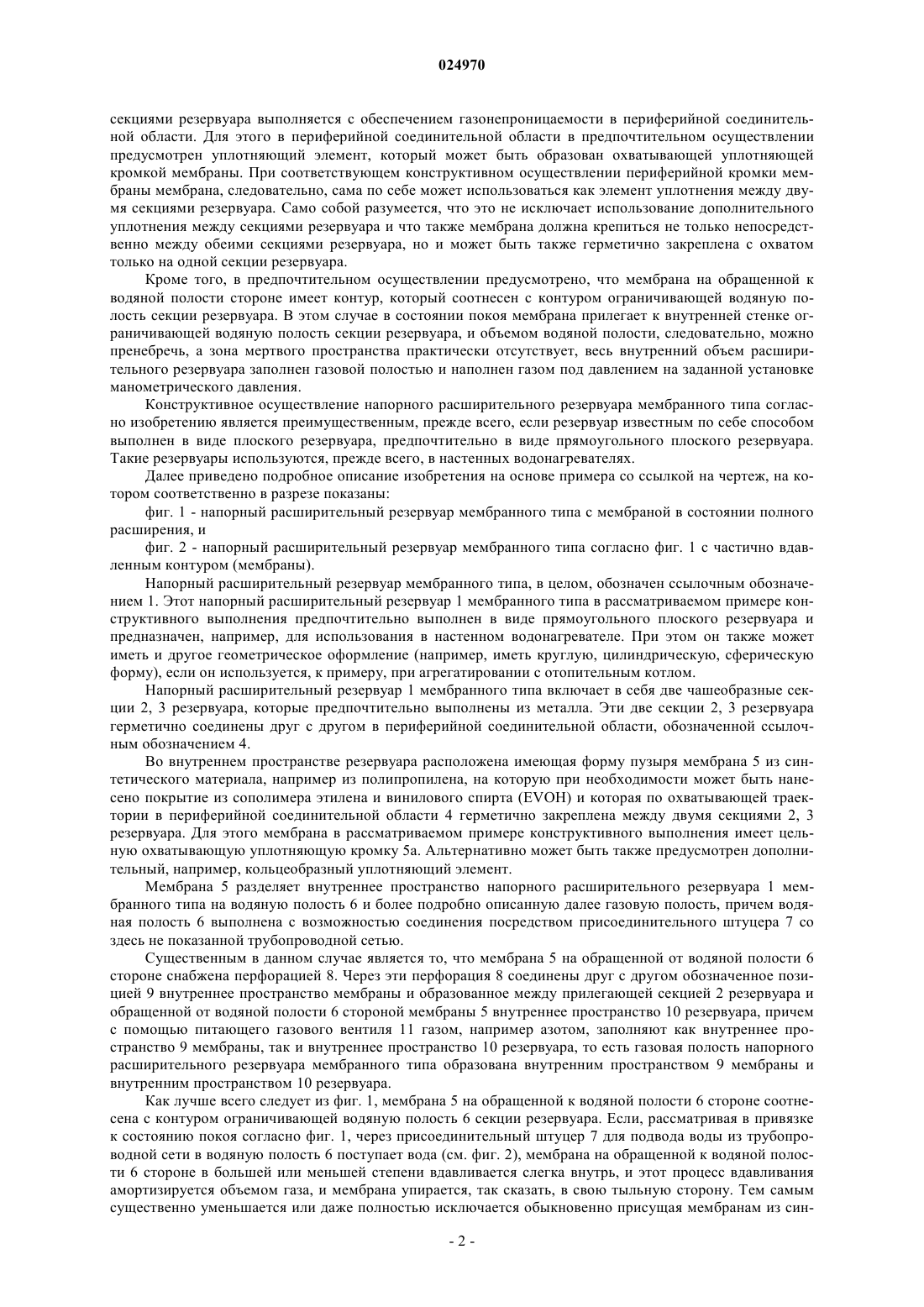 024970

секциями резервуара выполняется с обеспечением газонепроницаемости в периферийной соединительной области. Для этого в периферийной соединительной области в предпочтительном осуществлении предусмотрен уплотняющий элемент, который может быть образован охватывающей уплотняющей кромкой мембраны. При соответствующем конструктивном осуществлении периферийной кромки мембраны мембрана, следовательно, сама по себе может использоваться как элемент уплотнения между двумя секциями резервуара. Само собой разумеется, что это не исключает использование дополнительного уплотнения между секциями резервуара и что также мембрана должна крепиться не только непосредственно между обеими секциями резервуара, но и может быть также герметично закреплена с охватом только на одной секции резервуара.

Кроме того, в предпочтительном осуществлении предусмотрено, что мембрана на обращенной к водяной полости стороне имеет контур, который соотнесен с контуром ограничивающей водяную полость секции резервуара. В этом случае в состоянии покоя мембрана прилегает к внутренней стенке ограничивающей водяную полость секции резервуара, и объемом водяной полости, следовательно, можно пренебречь, а зона мертвого пространства практически отсутствует, весь внутренний объем расширительного резервуара заполнен газовой полостью и наполнен газом под давлением на заданной установке манометрического давления.

Конструктивное осуществление напорного расширительного резервуара мембранного типа согласно изобретению является преимущественным, прежде всего, если резервуар известным по себе способом выполнен в виде плоского резервуара, предпочтительно в виде прямоугольного плоского резервуара. Такие резервуары используются, прежде всего, в настенных водонагревателях.

Далее приведено подробное описание изобретения на основе примера со ссылкой на чертеж, на котором соответственно в разрезе показаны:

фиг. 1 - напорный расширительный резервуар мембранного типа с мембраной в состоянии полного расширения, и

фиг. 2 - напорный расширительный резервуар мембранного типа согласно фиг. 1 с частично вдавленным контуром (мембраны).

Напорный расширительный резервуар мембранного типа, в целом, обозначен ссылочным обозначением 1. Этот напорный расширительный резервуар 1 мембранного типа в рассматриваемом примере конструктивного выполнения предпочтительно выполнен в виде прямоугольного плоского резервуара и предназначен, например, для использования в настенном водонагревателе. При этом он также может иметь и другое геометрическое оформление (например, иметь круглую, цилиндрическую, сферическую форму), если он используется, к примеру, при агрегатировании с отопительным котлом.

Напорный расширительный резервуар 1 мембранного типа включает в себя две чашеобразные секции 2, 3 резервуара, которые предпочтительно выполнены из металла. Эти две секции 2, 3 резервуара герметично соединены друг с другом в периферийной соединительной области, обозначенной ссылочным обозначением 4.

Во внутреннем пространстве резервуара расположена имеющая форму пузыря мембрана 5 из синтетического материала, например из полипропилена, на которую при необходимости может быть нанесено покрытие из сополимера этилена и винилового спирта (EVOH) и которая по охватывающей траектории в периферийной соединительной области 4 герметично закреплена между двумя секциями 2, 3 резервуара. Для этого мембрана в рассматриваемом примере конструктивного выполнения имеет цельную охватывающую уплотняющую кромку 5а. Альтернативно может быть также предусмотрен дополнительный, например, кольцеобразный уплотняющий элемент.

Мембрана 5 разделяет внутреннее пространство напорного расширительного резервуара 1 мембранного типа на водяную полость 6 и более подробно описанную далее газовую полость, причем водяная полость 6 выполнена с возможностью соединения посредством присоединительного штуцера 7 со здесь не показанной трубопроводной сетью.

Существенным в данном случае является то, что мембрана 5 на обращенной от водяной полости 6 стороне снабжена перфорацией 8. Через эти перфорация 8 соединены друг с другом обозначенное позицией 9 внутреннее пространство мембраны и образованное между прилегающей секцией 2 резервуара и обращенной от водяной полости 6 стороной мембраны 5 внутреннее пространство 10 резервуара, причем с помощью питающего газового вентиля 11 газом, например азотом, заполняют как внутреннее пространство 9 мембраны, так и внутреннее пространство 10 резервуара, то есть газовая полость напорного расширительного резервуара мембранного типа образована внутренним пространством 9 мембраны и внутренним пространством 10 резервуара.

Как лучше всего следует из фиг. 1, мембрана 5 на обращенной к водяной полости 6 стороне соотнесена с контуром ограничивающей водяную полость 6 секции резервуара. Если, рассматривая в привязке к состоянию покоя согласно фиг. 1, через присоединительный штуцер 7 для подвода воды из трубопроводной сети в водяную полость 6 поступает вода (см. фиг. 2), мембрана на обращенной к водяной полости 6 стороне в большей или меньшей степени вдавливается слегка внутрь, и этот процесс вдавливания амортизируется объемом газа, и мембрана упирается, так сказать, в свою тыльную сторону. Тем самым существенно уменьшается или даже полностью исключается обыкновенно присущая мембранам из син-

- 2 -